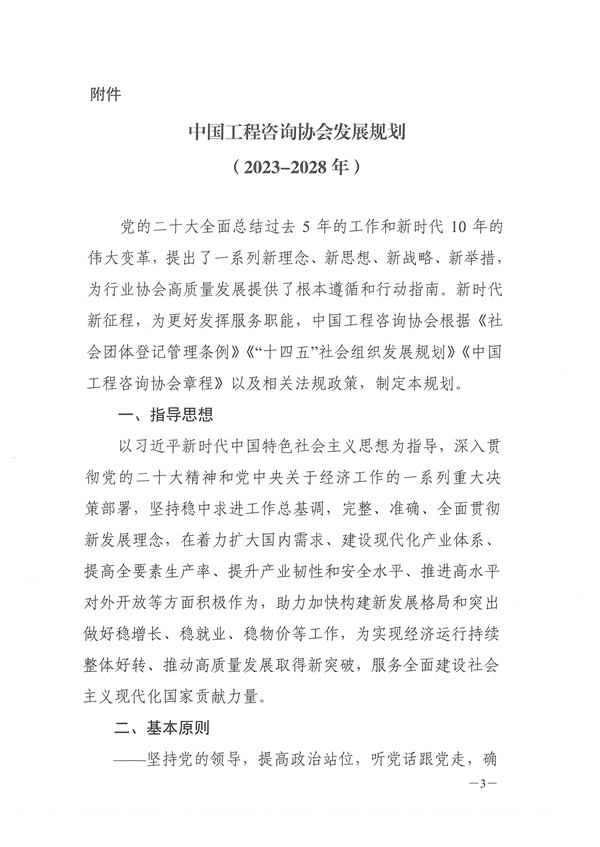 附件

中国工程咨询协会发展规划
（2023–2028年）

党的二十大全面总结过去5年的工作和新时代10年的伟大变革，提出了一系列新理念、新思想、新战略、新举措，为行业协会高质量发展提供了根本遵循和行动指南。新时代新征程，为更好发挥服务职能，中国工程咨询协会根据《社会团体登记管理条例》《“十四五”社会组织发展规划》《中国工程咨询协会章程》以及相关法规政策，制定本规划。

一、指导思想

以习近平新时代中国特色社会主义思想为指导，深入贯彻党的二十大精神和党中央关于经济工作的一系列重大决策部署，坚持稳中求进工作总基调，完整、准确、全面贯彻新发展理念，在着力扩大国内需求、建设现代化产业体系、提高全要素生产率、提升产业韧性和安全水平、推进高水平对外开放等方面积极作为，助力加快构建新发展格局和突出做好稳增长、稳就业、稳物价等工作，为实现经济运行持续整体好转、推动高质量发展取得新突破，服务全面建设社会主义现代化国家贡献力量。

二、基本原则

——坚持党的领导，提高政治站位，听党话跟党走，确

—3—